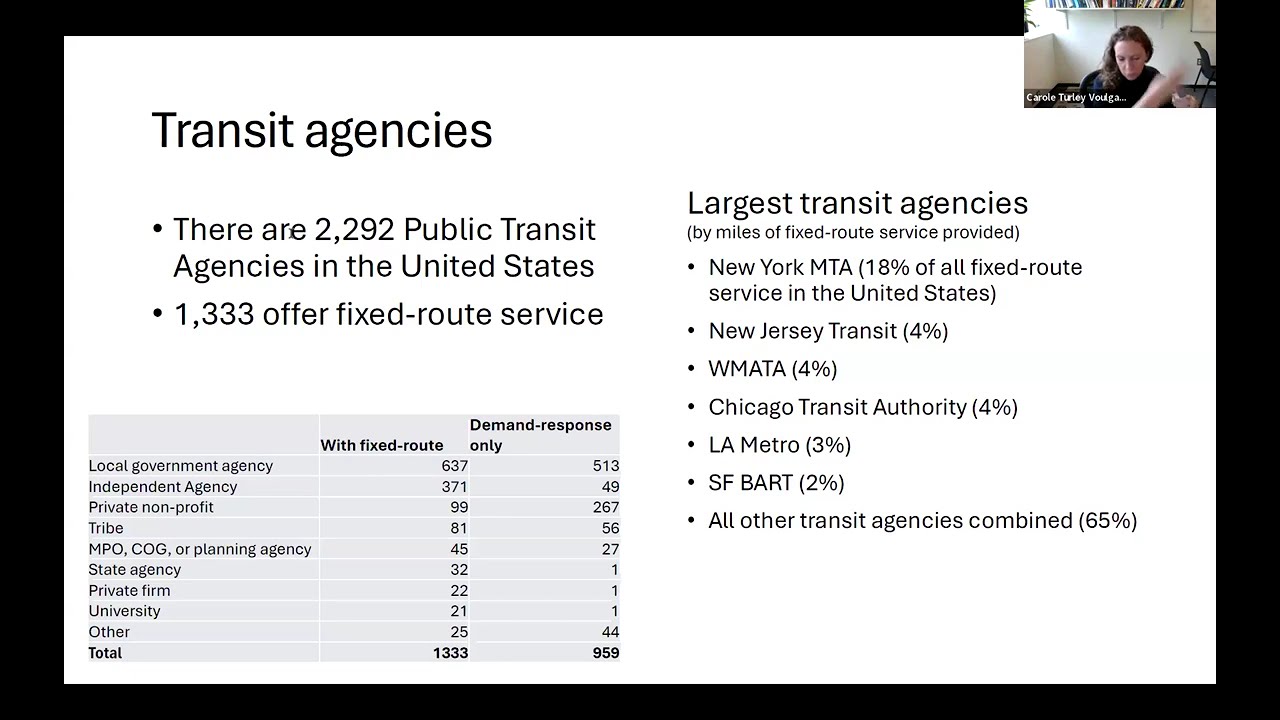 Carole Turley Voulga...

Transit agencies

• There are 2,292 Public Transit Agencies in the United States

• 1,333 offer fixed-route service

| | With fixed-route | Demand-response only |
|---|---|---|
| Local government agency | 637 | 513 |
| Independent Agency | 371 | 49 |
| Private non-profit | 99 | 267 |
| Tribe | 81 | 56 |
| MPO, COG, or planning agency | 45 | 27 |
| State agency | 32 | 1 |
| Private firm | 22 | 1 |
| University | 21 | 1 |
| Other | 25 | 44 |
| **Total** | **1333** | **959** |

Largest transit agencies
(by miles of fixed-route service provided)

• New York MTA (18% of all fixed-route service in the United States)
• New Jersey Transit (4%)
• WMATA (4%)
• Chicago Transit Authority (4%)
• LA Metro (3%)
• SF BART (2%)
• All other transit agencies combined (65%)